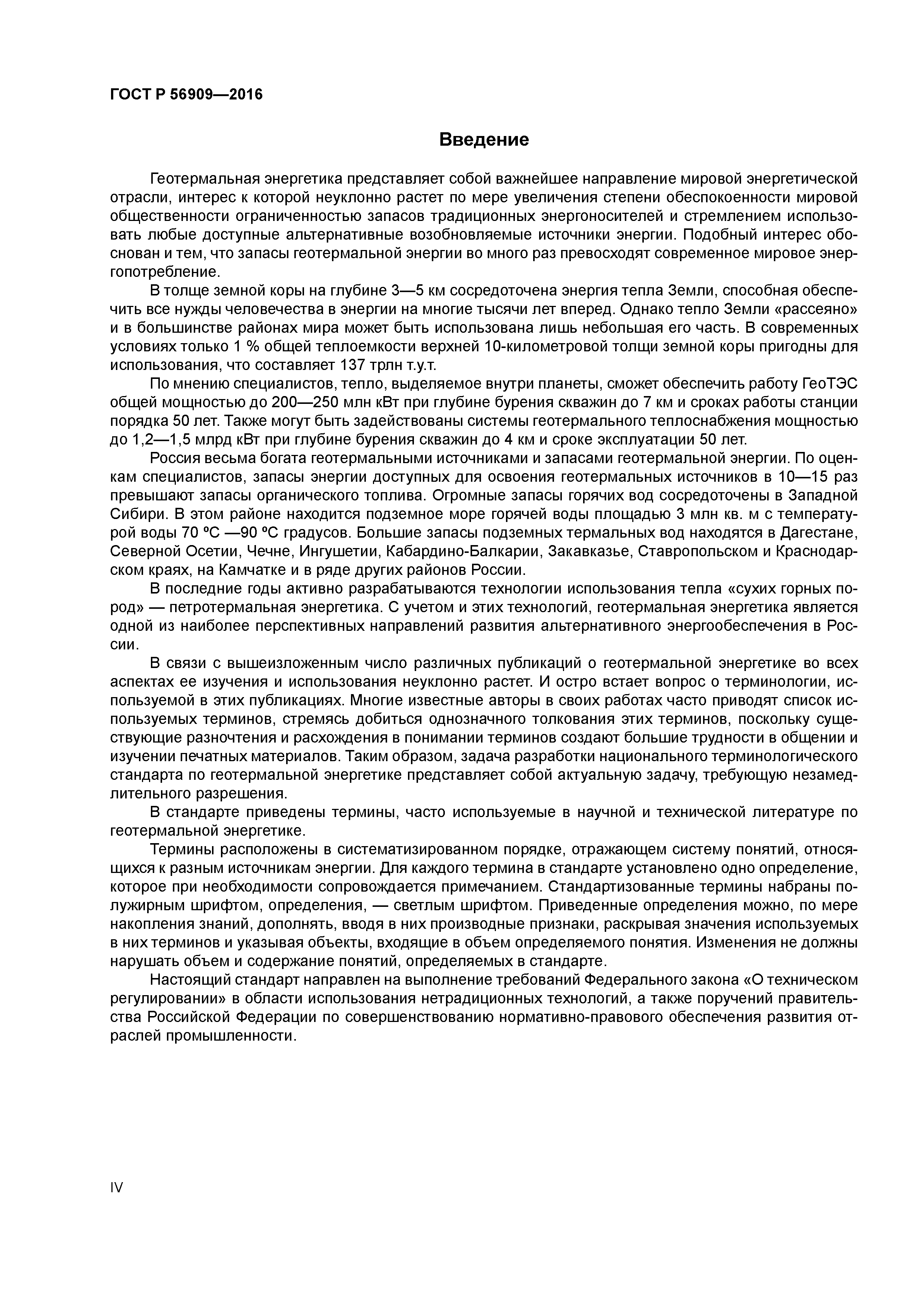 ГОСТ Р 56909—2016

Введение

Геотермальная энергетика представляет собой важнейшее направление мировой энергетической отрасли, интерес к которой неуклонно растет по мере увеличения степени обеспокоенности мировой общественности ограниченностью запасов традиционных энергоносителей и стремлением использовать любые доступные альтернативные возобновляемые источники энергии. Подобный интерес обоснован и тем, что запасы геотермальной энергии во много раз превосходят современное мировое энергопотребление.

В толще земной коры на глубине 3—5 км сосредоточена энергия тепла Земли, способная обеспечить все нужды человечества в энергии на многие тысячи лет вперед. Однако тепло Земли «рассеяно» и в большинстве районах мира может быть использована лишь небольшая его часть. В современных условиях только 1 % общей теплоемкости верхней 10-километровой толщи земной коры пригодны для использования, что составляет 137 трлн т.у.т.

По мнению специалистов, тепло, выделяемое внутри планеты, сможет обеспечить работу ГеоТЭС общей мощностью до 200—250 млн кВт при глубине бурения скважин до 7 км и сроках работы станции порядка 50 лет. Также могут быть задействованы системы геотермального теплоснабжения мощностью до 1,2—1,5 млрд кВт при глубине бурения скважин до 4 км и сроке эксплуатации 50 лет.

Россия весьма богата геотермальными источниками и запасами геотермальной энергии. По оценкам специалистов, запасы энергии доступных для освоения геотермальных источников в 10—15 раз превышают запасы органического топлива. Огромные запасы горячих вод сосредоточены в Западной Сибири. В этом районе находится подземное море горячей воды площадью 3 млн кв. м с температурой воды 70 ºС —90 ºС градусов. Большие запасы подземных термальных вод находятся в Дагестане, Северной Осетии, Чечне, Ингушетии, Кабардино-Балкарии, Закавказье, Ставропольском и Краснодарском краях, на Камчатке и в ряде других районов России.

В последние годы активно разрабатываются технологии использования тепла «сухих горных пород» — петротермальная энергетика. С учетом и этих технологий, геотермальная энергетика является одной из наиболее перспективных направлений развития альтернативного энергообеспечения в России.

В связи с вышеизложенным число различных публикаций о геотермальной энергетике во всех аспектах ее изучения и использования неуклонно растет. И остро встает вопрос о терминологии, используемой в этих публикациях. Многие известные авторы в своих работах часто приводят список используемых терминов, стремясь добиться однозначного толкования этих терминов, поскольку существующие разночтения и расхождения в понимании терминов создают большие трудности в общении и изучении печатных материалов. Таким образом, задача разработки национального терминологического стандарта по геотермальной энергетике представляет собой актуальную задачу, требующую незамедлительного разрешения.

В стандарте приведены термины, часто используемые в научной и технической литературе по геотермальной энергетике.

Термины расположены в систематизированном порядке, отражающем систему понятий, относящихся к разным источникам энергии. Для каждого термина в стандарте установлено одно определение, которое при необходимости сопровождается примечанием. Стандартизованные термины набраны полужирным шрифтом, определения, — светлым шрифтом. Приведенные определения можно, по мере накопления знаний, дополнять, вводя в них производные признаки, раскрывая значения используемых в них терминов и указывая объекты, входящие в объем определяемого понятия. Изменения не должны нарушать объем и содержание понятий, определяемых в стандарте.

Настоящий стандарт направлен на выполнение требований Федерального закона «О техническом регулировании» в области использования нетрадиционных технологий, а также поручений правительства Российской Федерации по совершенствованию нормативно-правового обеспечения развития отраслей промышленности.

IV